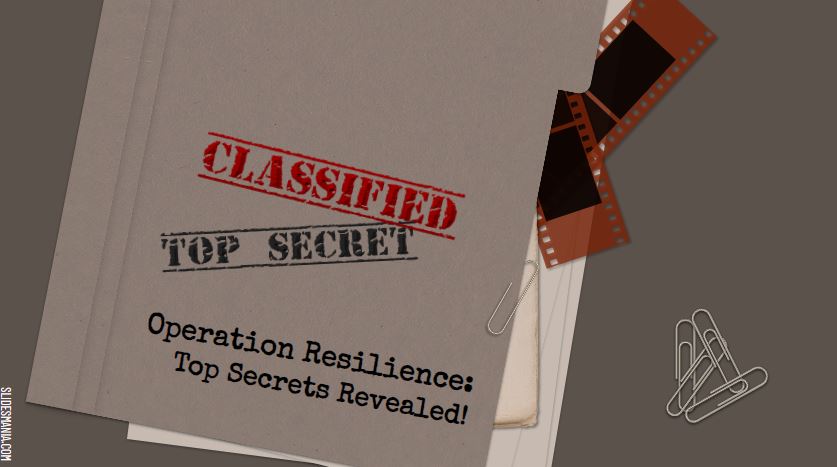 CLASSIFIED

TOP SECRET

Operation Resilience: Top Secrets Revealed!

SLIDESMANIA.COM